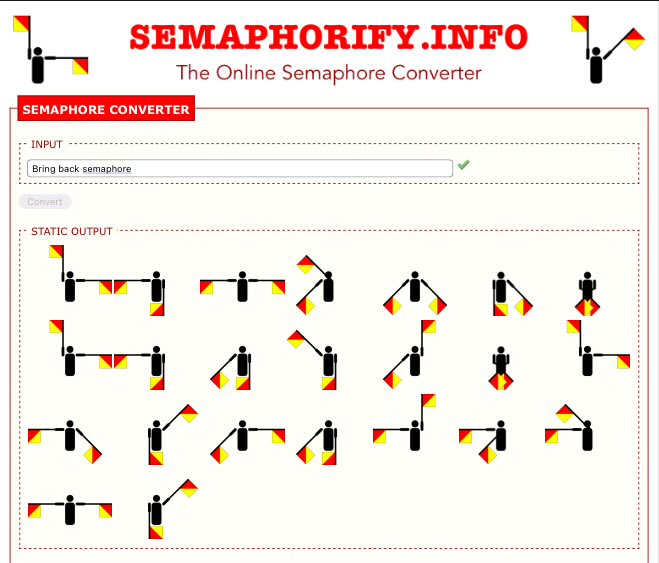 SEMAPHORIFY.INFO
The Online Semaphore Converter

SEMAPHORE CONVERTER

INPUT
Bring back semaphore

Convert

STATIC OUTPUT